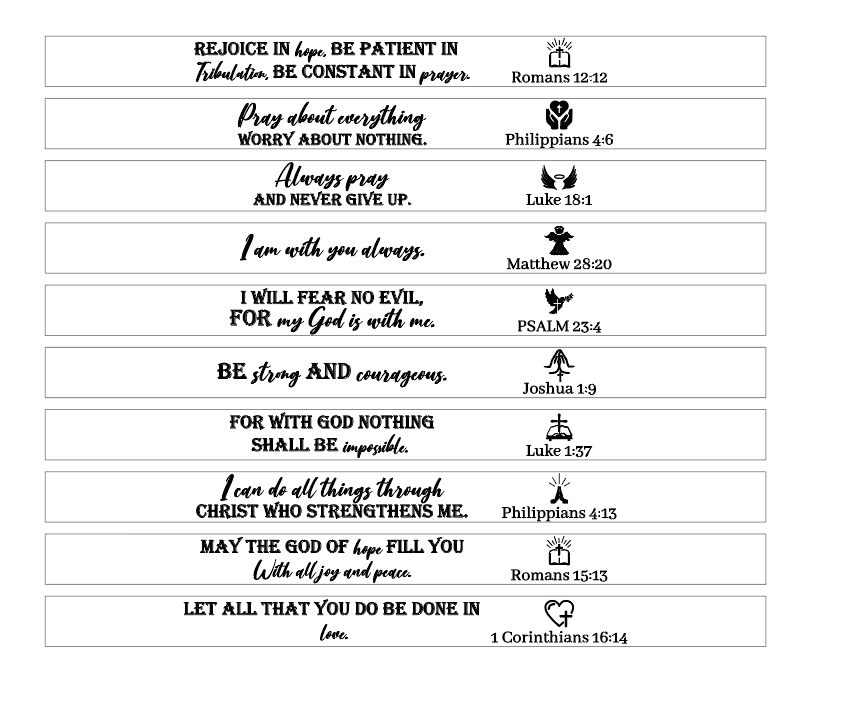 REJOICE IN hope, BE PATIENT IN Tribulation, BE CONSTANT IN prayer.
Romans 12:12

Pray about everything WORRY ABOUT NOTHING.
Philippians 4:6

Always pray AND NEVER GIVE UP.
Luke 18:1

I am with you always.
Matthew 28:20

I WILL FEAR NO EVIL, FOR my God is with me.
PSALM 23:4

BE strong AND courageous.
Joshua 1:9

FOR WITH GOD NOTHING SHALL BE impossible.
Luke 1:37

I can do all things through CHRIST WHO STRENGTHENS ME.
Philippians 4:13

MAY THE GOD OF hope FILL YOU With all joy and peace.
Romans 15:13

LET ALL THAT YOU DO BE DONE IN love.
1 Corinthians 16:14